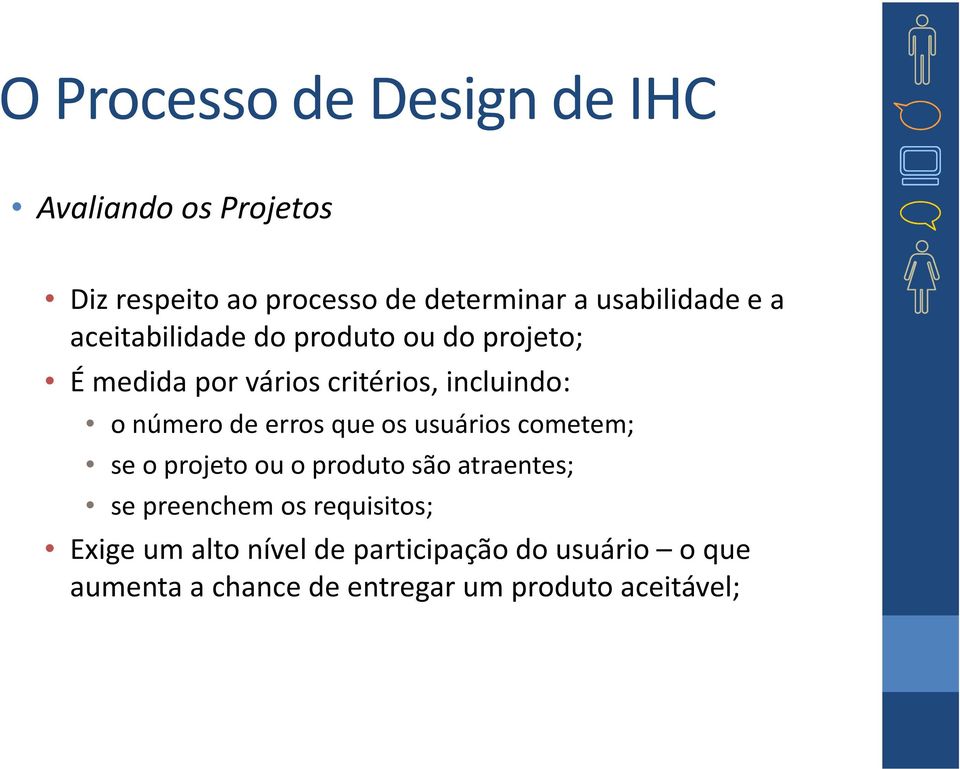 O Processo de Design de IHC

• Avaliando os Projetos

• Diz respeito ao processo de determinar a usabilidade e a aceitabilidade do produto ou do projeto;
• É medida por vários critérios, incluindo:
  • o número de erros que os usuários cometem;
  • se o projeto ou o produto são atraentes;
  • se preenchem os requisitos;
• Exige um alto nível de participação do usuário – o que aumenta a chance de entregar um produto aceitável;